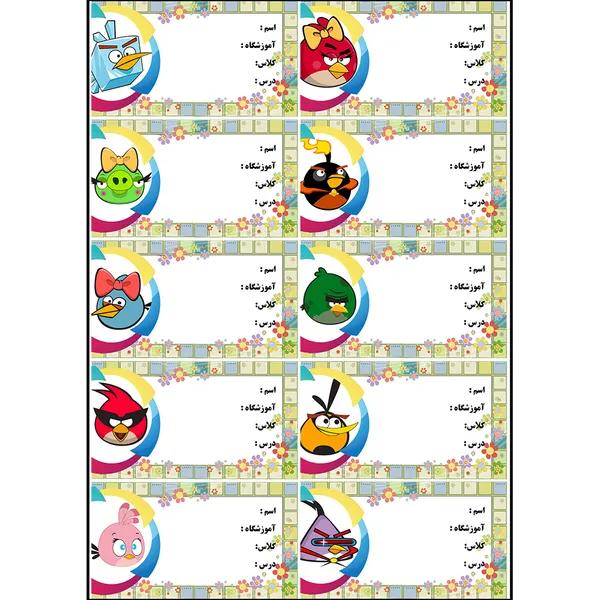 اسم :
آموزشگاه :
کلاس:
درس :

اسم :
آموزشگاه :
کلاس:
درس :

اسم :
آموزشگاه :
کلاس:
درس :

اسم :
آموزشگاه :
کلاس:
درس :

اسم :
آموزشگاه :
کلاس:
درس :

اسم :
آموزشگاه :
کلاس:
درس :

اسم :
آموزشگاه :
کلاس:
درس :

اسم :
آموزشگاه :
کلاس:
درس :

اسم :
آموزشگاه :
کلاس:
درس :

اسم :
آموزشگاه :
کلاس:
درس :